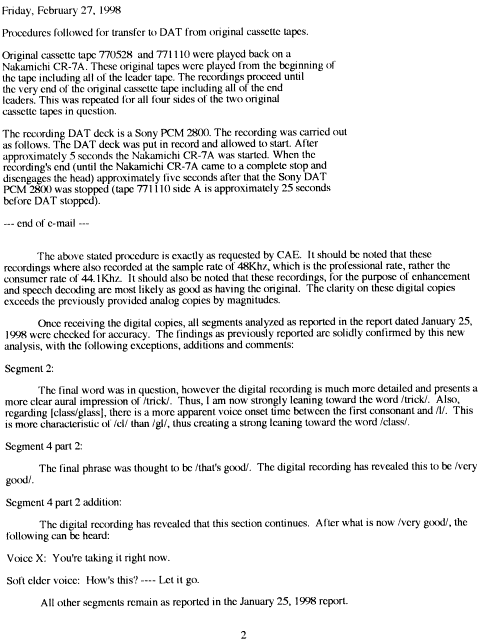 Friday, February 27, 1998

Procedures followed for transfer to DAT from original cassette tapes.

Original cassette tape 770528 and 771110 were played back on a Nakamichi CR-7A. These original tapes were played from the beginning of the tape including all of the leader tape. The recordings proceed until the very end of the original cassette tape including all of the end leaders. This was repeated for all four sides of the two original cassette tapes in question.

The recording DAT deck is a Sony PCM 2800. The recording was carried out as follows. The DAT deck was put in record and allowed to start. After approximately 5 seconds the Nakamichi CR-7A was started. When the recording's end (until the Nakamichi CR-7A came to a complete stop and disengages the head) approximately five seconds after that the Sony DAT PCM 2800 was stopped (tape 771110 side A is approximately 25 seconds before DAT stopped).

--- end of e-mail ---

The above stated procedure is exactly as requested by CAE. It should be noted that these recordings where also recorded at the sample rate of 48Khz, which is the professional rate, rather the consumer rate of 44.1Khz. It should also be noted that these recordings, for the purpose of enhancement and speech decoding are most likely as good as having the original. The clarity on these digital copies exceeds the previously provided analog copies by magnitudes.

Once receiving the digital copies, all segments analyzed as reported in the report dated January 25, 1998 were checked for accuracy. The findings as previously reported are solidly confirmed by this new analysis, with the following exceptions, additions and comments:

Segment 2:

The final word was in question, however the digital recording is much more detailed and presents a more clear aural impression of /trick/. Thus, I am now strongly leaning toward the word /trick/. Also, regarding [class/glass], there is a more apparent voice onset time between the first consonant and /l/. This is more characteristic of /cl/ than /gl/, thus creating a strong leaning toward the word /class/.

Segment 4 part 2:

The final phrase was thought to be /that's good/. The digital recording has revealed this to be /very good/.

Segment 4 part 2 addition:

The digital recording has revealed that this section continues. After what is now /very good/, the following can be heard:

Voice X: You're taking it right now.

Soft elder voice: How's this? ---- Let it go.

All other segments remain as reported in the January 25, 1998 report.

2